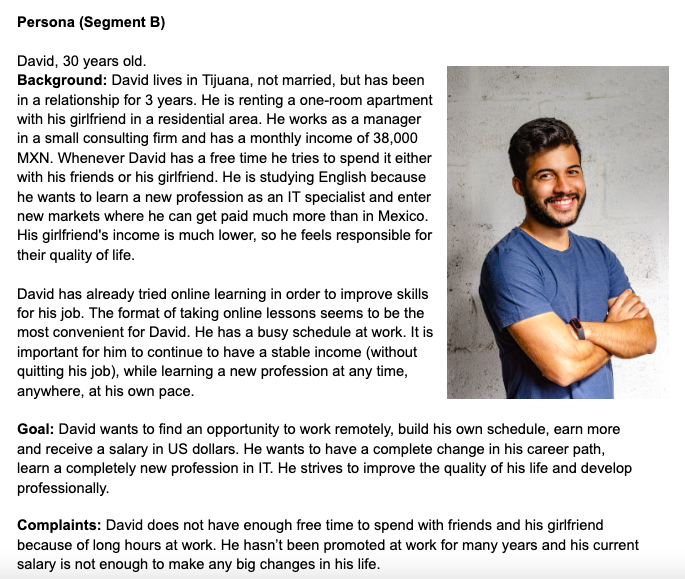 Persona (Segment B)

David, 30 years old.
Background: David lives in Tijuana, not married, but has been in a relationship for 3 years. He is renting a one-room apartment with his girlfriend in a residential area. He works as a manager in a small consulting firm and has a monthly income of 38,000 MXN. Whenever David has a free time he tries to spend it either with his friends or his girlfriend. He is studying English because he wants to learn a new profession as an IT specialist and enter new markets where he can get paid much more than in Mexico. His girlfriend's income is much lower, so he feels responsible for their quality of life.

David has already tried online learning in order to improve skills for his job. The format of taking online lessons seems to be the most convenient for David. He has a busy schedule at work. It is important for him to continue to have a stable income (without quitting his job), while learning a new profession at any time, anywhere, at his own pace.

Goal: David wants to find an opportunity to work remotely, build his own schedule, earn more and receive a salary in US dollars. He wants to have a complete change in his career path, learn a completely new profession in IT. He strives to improve the quality of his life and develop professionally.

Complaints: David does not have enough free time to spend with friends and his girlfriend because of long hours at work. He hasn't been promoted at work for many years and his current salary is not enough to make any big changes in his life.